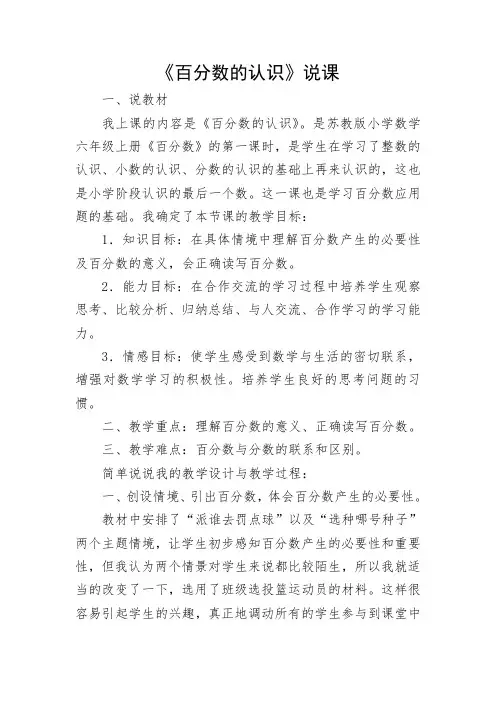 《百分数的认识》说课

一、说教材

我上课的内容是《百分数的认识》。是苏教版小学数学六年级上册《百分数》的第一课时，是学生在学习了整数的认识、小数的认识、分数的认识的基础上再来认识的，这也是小学阶段认识的最后一个数。这一课也是学习百分数应用题的基础。我确定了本节课的教学目标：

1．知识目标：在具体情境中理解百分数产生的必要性及百分数的意义，会正确读写百分数。

2．能力目标：在合作交流的学习过程中培养学生观察思考、比较分析、归纳总结、与人交流、合作学习的学习能力。

3．情感目标：使学生感受到数学与生活的密切联系，增强对数学学习的积极性。培养学生良好的思考问题的习惯。

二、教学重点：理解百分数的意义、正确读写百分数。

三、教学难点：百分数与分数的联系和区别。

简单说说我的教学设计与教学过程：

一、创设情境、引出百分数，体会百分数产生的必要性。

教材中安排了“派谁去罚点球”以及“选种哪号种子”两个主题情境，让学生初步感知百分数产生的必要性和重要性，但我认为两个情景对学生来说都比较陌生，所以我就适当的改变了一下，选用了班级选投篮运动员的材料。这样很容易引起学生的兴趣，真正地调动所有的学生参与到课堂中